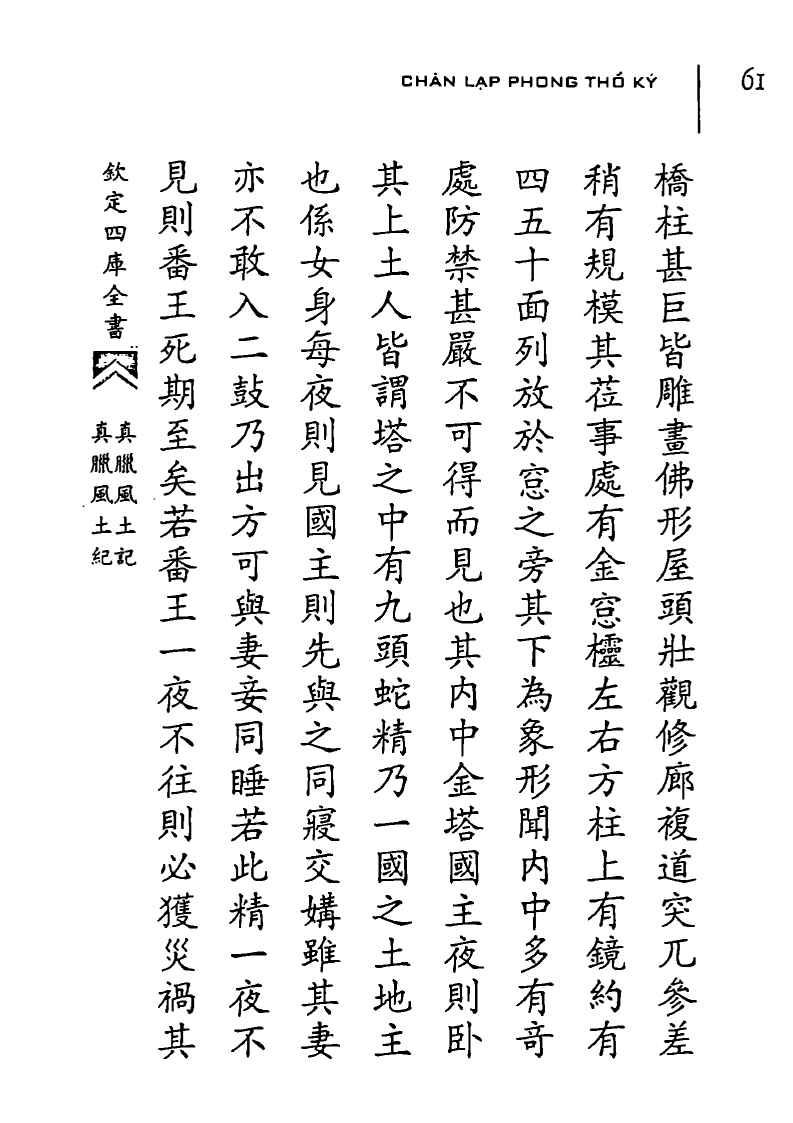 CHÂN LẠP PHONG THỔ KÝ 61

橋柱甚巨皆雕畫佛形屋頭壯觀修廊複道突兀參差

稍有規模其莅事處有金窓櫺左右方柱上有鏡約有

四五十面列放於窓之旁其下為象形聞内中多有奇

處防禁甚嚴不可得而見也其内中金塔國主夜則卧

其上土人皆謂塔之中有九頭蛇精乃一國之土地主

也係女身每夜則見國主則先與之同寢交媾雖其妻

亦不敢入二鼓乃出方可與妻妾同睡若此精一夜不

見則番王死期至矣若番王一夜不往則必獲災禍其

欽定四庫全書

真臘風土記

真臘風土紀